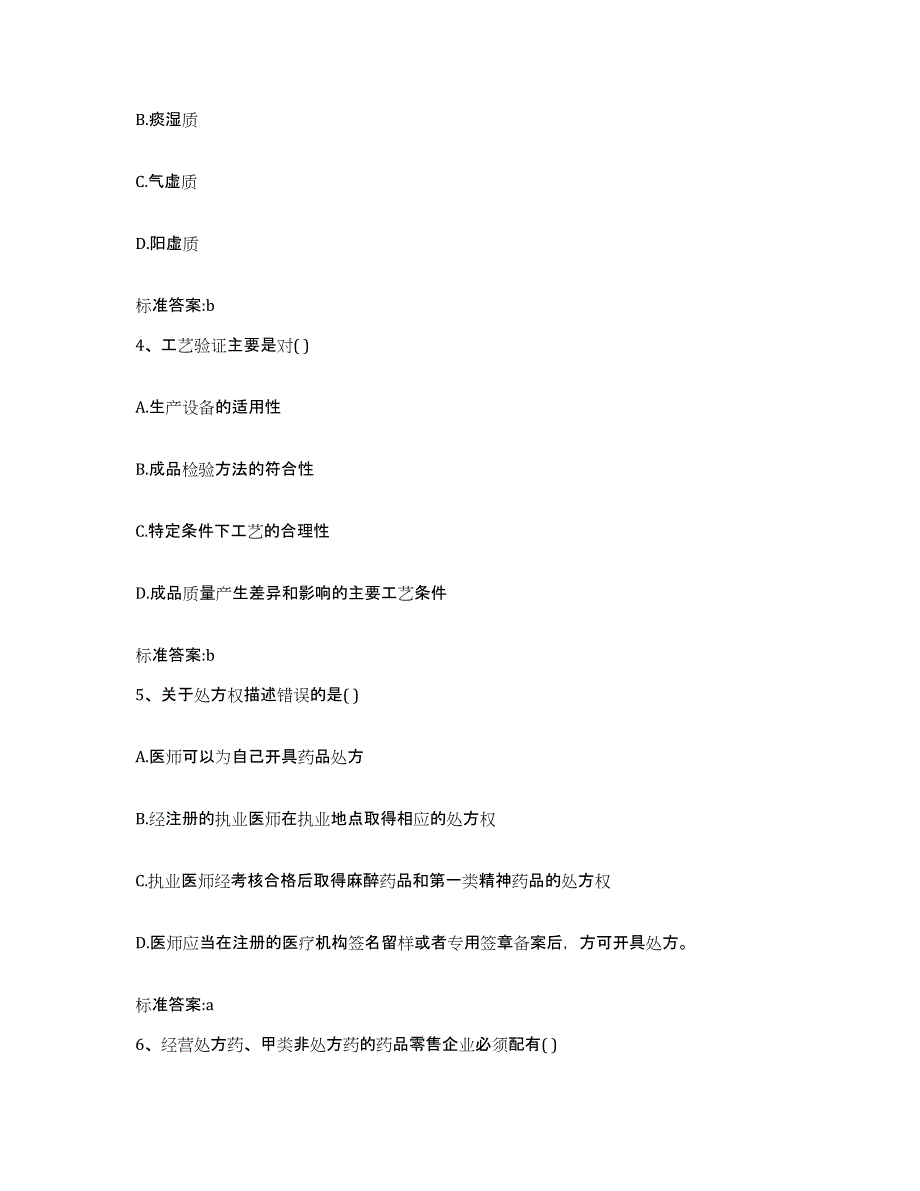 B.痰湿质

C.气虚质

D.阳虚质

标准答案:b

4、工艺验证主要是对( )

A.生产设备的适用性

B.成品检验方法的符合性

C.特定条件下工艺的合理性

D.成品质量产生差异和影响的主要工艺条件

标准答案:b

5、关于处方权描述错误的是( )

A.医师可以为自己开具药品处方

B.经注册的执业医师在执业地点取得相应的处方权

C.执业医师经考核合格后取得麻醉药品和第一类精神药品的处方权

D.医师应当在注册的医疗机构签名留样或者专用签章备案后，方可开具处方。

标准答案:a

6、经营处方药、甲类非处方药的药品零售企业必须配有( )